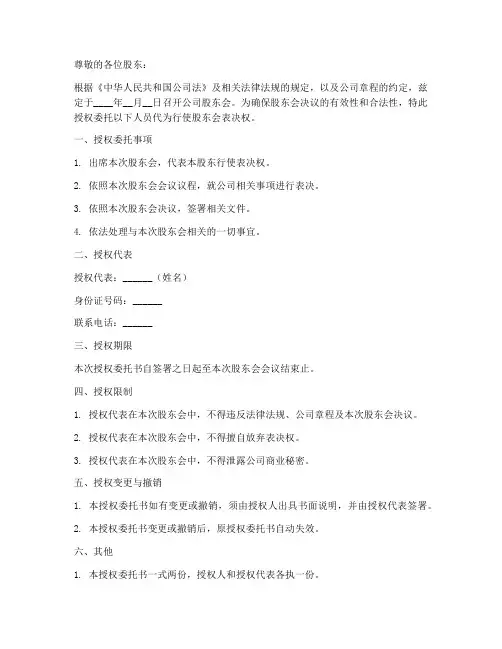 尊敬的各位股东：

根据《中华人民共和国公司法》及相关法律法规的规定，以及公司章程的约定，兹定于____年__月__日召开公司股东会。为确保股东会决议的有效性和合法性，特此授权委托以下人员代为行使股东会表决权。

一、授权委托事项

1. 出席本次股东会，代表本股东行使表决权。

2. 依照本次股东会会议议程，就公司相关事项进行表决。

3. 依照本次股东会决议，签署相关文件。

4. 依法处理与本次股东会相关的一切事宜。

二、授权代表

授权代表：______（姓名）

身份证号码：______

联系电话：______

三、授权期限

本次授权委托书自签署之日起至本次股东会会议结束止。

四、授权限制

1. 授权代表在本次股东会中，不得违反法律法规、公司章程及本次股东会决议。

2. 授权代表在本次股东会中，不得擅自放弃表决权。

3. 授权代表在本次股东会中，不得泄露公司商业秘密。

五、授权变更与撤销

1. 本授权委托书如有变更或撤销，须由授权人出具书面说明，并由授权代表签署。

2. 本授权委托书变更或撤销后，原授权委托书自动失效。

六、其他

1. 本授权委托书一式两份，授权人和授权代表各执一份。